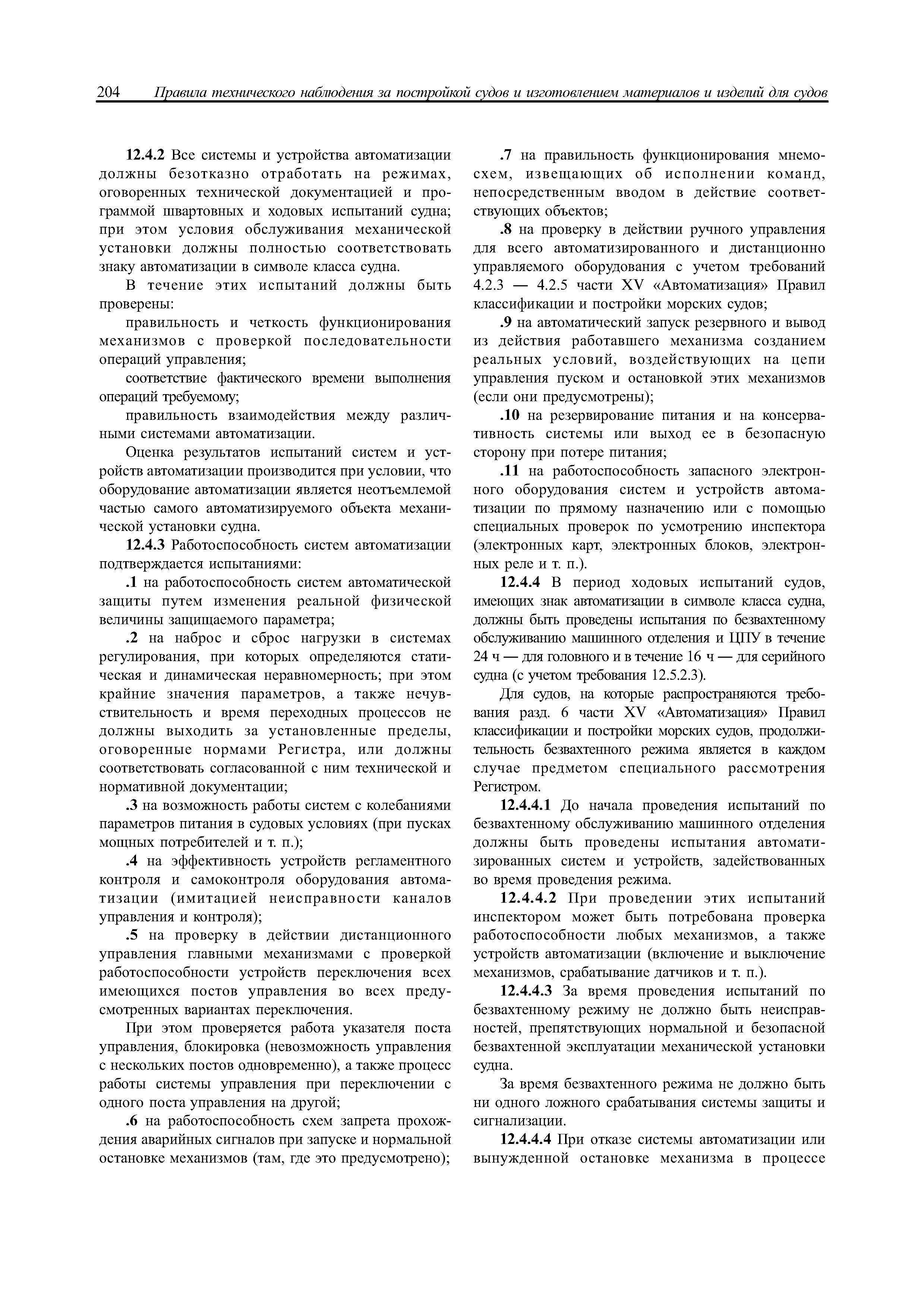 204 Правила технического наблюдения за постройкой судов и изготовлением материалов и изделий для судов

12.4.2 Все системы и устройства автоматизации должны безотказно отработать на режимах, оговоренных технической документацией и программой швартовных и ходовых испытаний судна; при этом условия обслуживания механической установки должны полностью соответствовать знаку автоматизации в символе класса судна.

В течение этих испытаний должны быть проверены:

правильность и четкость функционирования механизмов с проверкой последовательности операций управления;

соответствие фактического времени выполнения операций требуемому;

правильность взаимодействия между различными системами автоматизации.

Оценка результатов испытаний систем и устройств автоматизации производится при условии, что оборудование автоматизации является неотъемлемой частью самого автоматизируемого объекта механической установки судна.

12.4.3 Работоспособность систем автоматизации подтверждается испытаниями:

.1 на работоспособность систем автоматической защиты путем изменения реальной физической величины защищаемого параметра;

.2 на наброс и сброс нагрузки в системах регулирования, при которых определяются статическая и динамическая неравномерность; при этом крайние значения параметров, а также нечувствительность и время переходных процессов не должны выходить за установленные пределы, оговоренные нормами Регистра, или должны соответствовать согласованной с ним технической и нормативной документации;

.3 на возможность работы систем с колебаниями параметров питания в судовых условиях (при пусках мощных потребителей и т. п.);

.4 на эффективность устройств регламентного контроля и самоконтроля оборудования автоматизации (имитацией неисправности каналов управления и контроля);

.5 на проверку в действии дистанционного управления главными механизмами с проверкой работоспособности устройств переключения всех имеющихся постов управления во всех предусмотренных вариантах переключения.

При этом проверяется работа указателя поста управления, блокировка (невозможность управления с нескольких постов одновременно), а также процесс работы системы управления при переключении с одного поста управления на другой;

.6 на работоспособность схем запрета прохождения аварийных сигналов при запуске и нормальной остановке механизмов (там, где это предусмотрено);

.7 на правильность функционирования мнемосхем, извещающих об исполнении команд, непосредственным вводом в действие соответствующих объектов;

.8 на проверку в действии ручного управления для всего автоматизированного и дистанционно управляемого оборудования с учетом требований 4.2.3 — 4.2.5 части XV «Автоматизация» Правил классификации и постройки морских судов;

.9 на автоматический запуск резервного и вывод из действия работавшего механизма созданием реальных условий, воздействующих на цепи управления пуском и остановкой этих механизмов (если они предусмотрены);

.10 на резервирование питания и на консервативность системы или выход ее в безопасную сторону при потере питания;

.11 на работоспособность запасного электронного оборудования систем и устройств автоматизации по прямому назначению или с помощью специальных проверок по усмотрению инспектора (электронных карт, электронных блоков, электронных реле и т. п.).

12.4.4 В период ходовых испытаний судов, имеющих знак автоматизации в символе класса судна, должны быть проведены испытания по безвахтенному обслуживанию машинного отделения и ЦПУ в течение 24 ч — для головного и в течение 16 ч — для серийного судна (с учетом требования 12.5.2.3).

Для судов, на которые распространяются требования разд. 6 части XV «Автоматизация» Правил классификации и постройки морских судов, продолжительность безвахтенного режима является в каждом случае предметом специального рассмотрения Регистром.

12.4.4.1 До начала проведения испытаний по безвахтенному обслуживанию машинного отделения должны быть проведены испытания автоматизированных систем и устройств, задействованных во время проведения режима.

12.4.4.2 При проведении этих испытаний инспектором может быть потребована проверка работоспособности любых механизмов, а также устройств автоматизации (включение и выключение механизмов, срабатывание датчиков и т. п.).

12.4.4.3 За время проведения испытаний по безвахтенному режиму не должно быть неисправностей, препятствующих нормальной и безопасной безвахтенной эксплуатации механической установки судна.

За время безвахтенного режима не должно быть ни одного ложного срабатывания системы защиты и сигнализации.

12.4.4.4 При отказе системы автоматизации или вынужденной остановке механизма в процессе